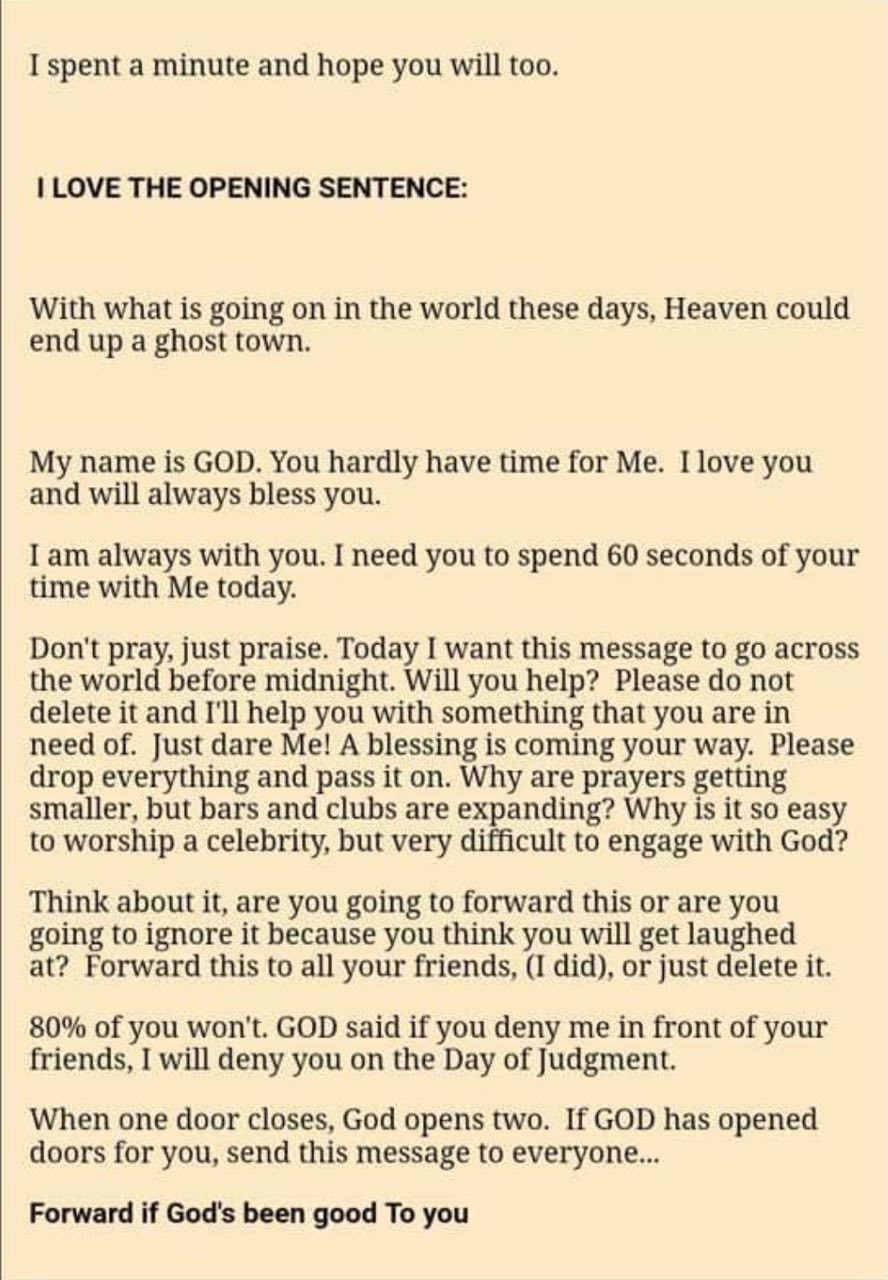 I spent a minute and hope you will too.

I LOVE THE OPENING SENTENCE:

With what is going on in the world these days, Heaven could end up a ghost town.

My name is GOD. You hardly have time for Me. I love you and will always bless you.

I am always with you. I need you to spend 60 seconds of your time with Me today.

Don't pray, just praise. Today I want this message to go across the world before midnight. Will you help? Please do not delete it and I'll help you with something that you are in need of. Just dare Me! A blessing is coming your way. Please drop everything and pass it on. Why are prayers getting smaller, but bars and clubs are expanding? Why is it so easy to worship a celebrity, but very difficult to engage with God?

Think about it, are you going to forward this or are you going to ignore it because you think you will get laughed at? Forward this to all your friends, (I did), or just delete it.

80% of you won't. GOD said if you deny me in front of your friends, I will deny you on the Day of Judgment.

When one door closes, God opens two. If GOD has opened doors for you, send this message to everyone...

Forward if God's been good To you